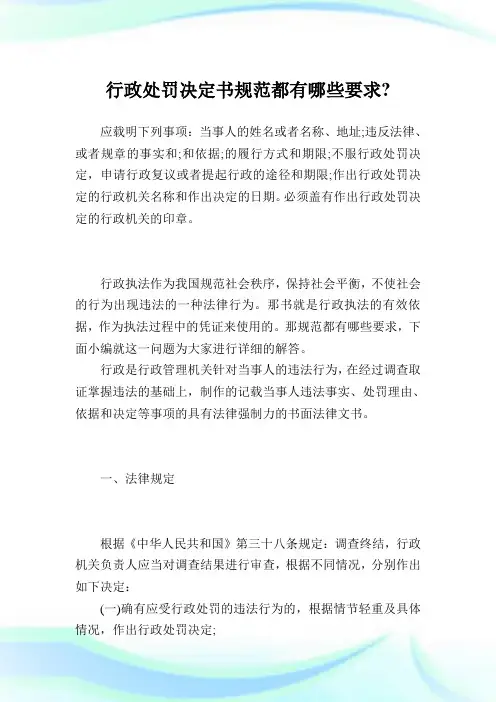 行政处罚决定书规范都有哪些要求?

应载明下列事项：当事人的姓名或者名称、地址;违反法律、或者规章的事实和;和依据;的履行方式和期限;不服行政处罚决定，申请行政复议或者提起行政的途径和期限;作出行政处罚决定的行政机关名称和作出决定的日期。必须盖有作出行政处罚决定的行政机关的印章。

行政执法作为我国规范社会秩序，保持社会平衡，不使社会的行为出现违法的一种法律行为。那书就是行政执法的有效依据，作为执法过程中的凭证来使用的。那规范都有哪些要求，下面小编就这一问题为大家进行详细的解答。

行政是行政管理机关针对当事人的违法行为，在经过调查取证掌握违法的基础上，制作的记载当事人违法事实、处罚理由、依据和决定等事项的具有法律强制力的书面法律文书。

一、法律规定

根据《中华人民共和国》第三十八条规定：调查终结，行政机关负责人应当对调查结果进行审查，根据不同情况，分别作出如下决定：

(一)确有应受行政处罚的违法行为的，根据情节轻重及具体情况，作出行政处罚决定;